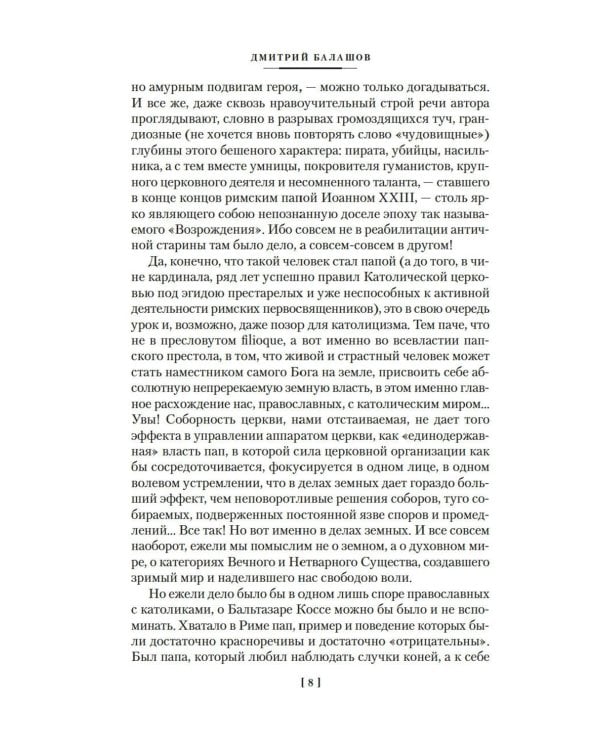 ДМИТРИЙ БАЛАШОВ

но амурным подвигам героя, — можно только догадываться. И все же, даже сквозь нравоучительный строй речи автора проглядывают, словно в разрывах громоздящихся туч, грандиозные (не хочется вновь повторять слово «чудовищные») глубины этого бешеного характера: пирата, убийцы, насильника, а с тем вместе умницы, покровителя гуманистов, крупного церковного деятеля и несомненного таланта, — ставшего в конце концов римским папой Иоанном XXIII, — столь ярко являющего собою непознанную доселе эпоху так называемого «Возрождения». Ибо совсем не в реабилитации античной старины там было дело, а совсем-совсем в другом!

Да, конечно, что такой человек стал папой (а до того, в чине кардинала, ряд лет успешно правил Католической церковью под эгидою престарелых и уже неспособных к активной деятельности римских первосвященников), это в свою очередь урок и, возможно, даже позор для католицизма. Тем паче, что не в пресловутом filioque, а вот именно во всевластии папского престола, в том, что живой и страстный человек может стать наместником самого Бога на земле, присвоить себе абсолютную непререкаемую земную власть, в этом именно главное расхождение нас, православных, с католическим миром... Увы! Соборность церкви, нами отстаиваемая, не дает того эффекта в управлении аппаратом церкви, как «единодержавная» власть пап, в которой сила церковной организации как бы сосредоточивается, фокусируется в одном лице, в одном волевом устремлении, что в делах земных дает гораздо больший эффект, чем неповоротливые решения соборов, туго собираемых, подверженных постоянной язве споров и промедлений... Все так! Но вот именно в делах земных. И все совсем наоборот, ежели мы помыслим не о земном, а о духовном мире, о категориях Вечного и Нетварного Существа, создавшего зримый мир и наделившего нас свободою воли.

Но ежели дело было бы в одном лишь споре православных с католиками, о Бальтазаре Коссе можно бы было и не вспоминать. Хватало в Риме пап, пример и поведение которых были достаточно красноречивы и достаточно «отрицательны». Был папа, который любил наблюдать случки коней, а к себе

[ 8 ]